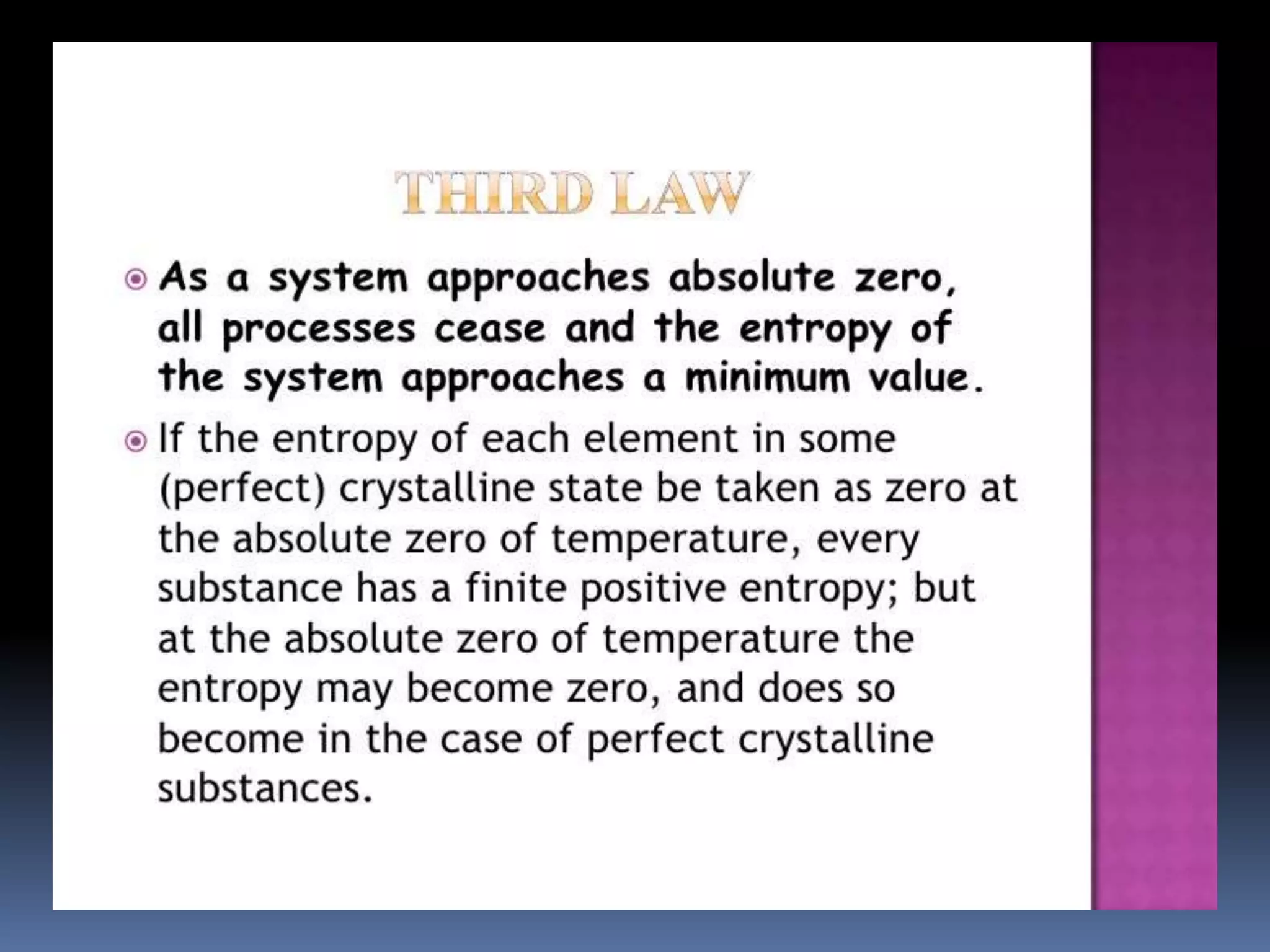 THIRD LAW

As a system approaches absolute zero, all processes cease and the entropy of the system approaches a minimum value.

If the entropy of each element in some (perfect) crystalline state be taken as zero at the absolute zero of temperature, every substance has a finite positive entropy; but at the absolute zero of temperature the entropy may become zero, and does so become in the case of perfect crystalline substances.